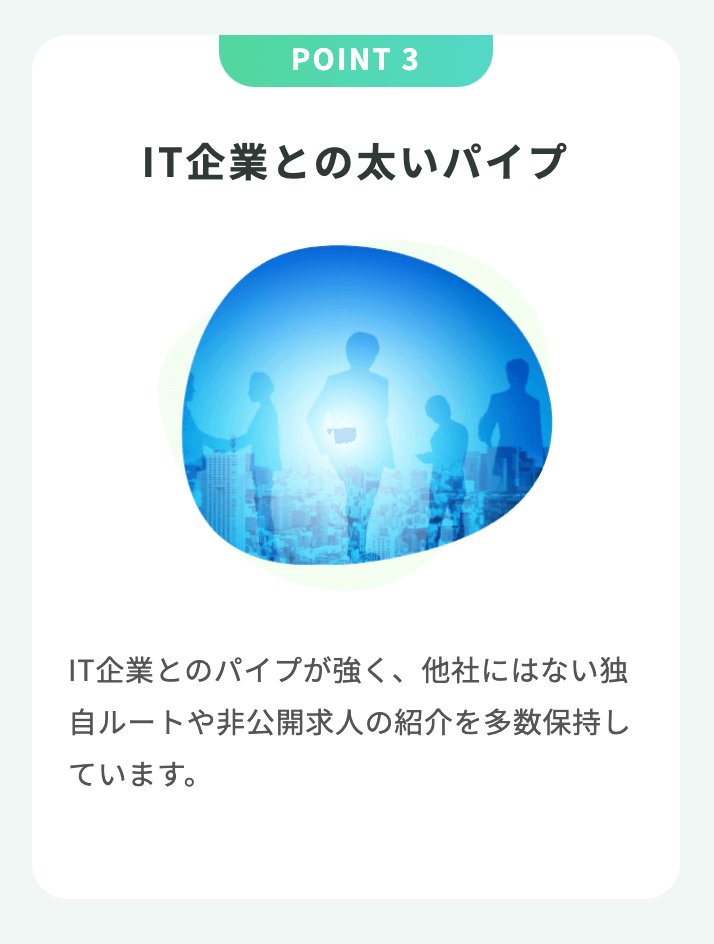 POINT 3

IT企業との太いパイプ

IT企業とのパイプが強く、他社にはない独自ルートや非公開求人の紹介を多数保持しています。